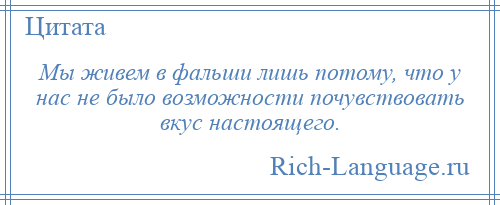 Цитата

Мы живем в фальши лишь потому, что у нас не было возможности почувствовать вкус настоящего.

Rich-Language.ru